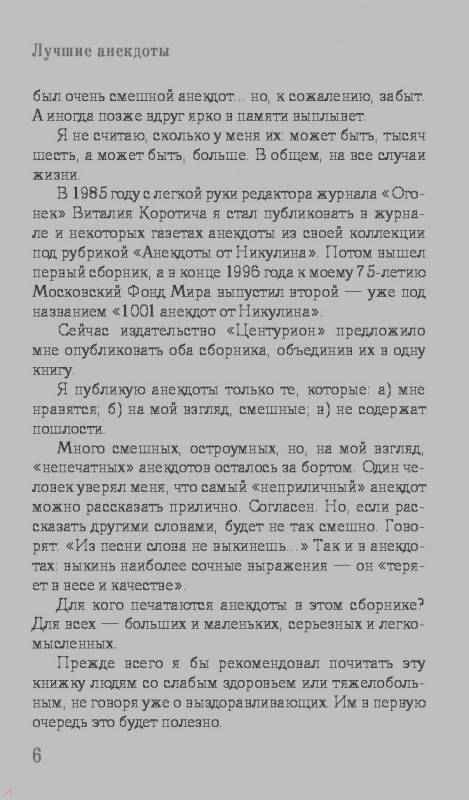 Лучшие анекдоты

был очень смешной анекдот... но, к сожалению, забыт. А иногда позже вдруг ярко в памяти выплывет.

Я не считаю, сколько у меня их: может быть, тысяч шесть, а может быть, больше. В общем, на все случаи жизни.

В 1985 году с легкой руки редактора журнала «Огонек» Виталия Коротича я стал публиковать в журнале и некоторых газетах анекдоты из своей коллекции под рубрикой «Анекдоты от Никулина». Потом вышел первый сборник, а в конце 1996 года к моему 75-летию Московский Фонд Мира выпустил второй — уже под названием «1001 анекдот от Никулина».

Сейчас издательство «Центурион» предложило мне опубликовать оба сборника, объединив их в одну книгу.

Я публикую анекдоты только те, которые: а) мне нравятся; б) на мой взгляд, смешные; в) не содержат пошлости.

Много смешных, остроумных, но, на мой взгляд, «непечатных» анекдотов осталось за бортом. Один человек уверял меня, что самый «неприличный» анекдот можно рассказать прилично. Согласен. Но, если рассказать другими словами, будет не так смешно. Говорят: «Из песни слова не выкинешь...» Так и в анекдотах: выкинь наиболее сочные выражения — он «теряет в весе и качестве».

Для кого печатаются анекдоты в этом сборнике? Для всех — больших и маленьких, серьезных и легкомысленных.

Прежде всего я бы рекомендовал почитать эту книжку людям со слабым здоровьем или тяжелобольным, не говоря уже о выздоравливающих. Им в первую очередь это будет полезно.

6